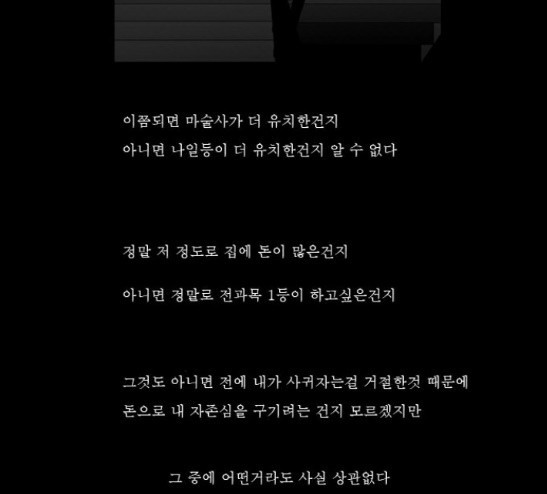 이쯤되면 마술사가 더 유치한건지
아니면 나일등이 더 유치한건지 알 수 없다

정말 저 정도로 집에 돈이 많은건지

아니면 정말로 전과목 1등이 하고싶은건지

그것도 아니면 전에 내가 사귀자는걸 거절한것 때문에
돈으로 내 자존심을 구기려는 건지 모르겠지만

그 중에 어떤거라도 사실 상관없다